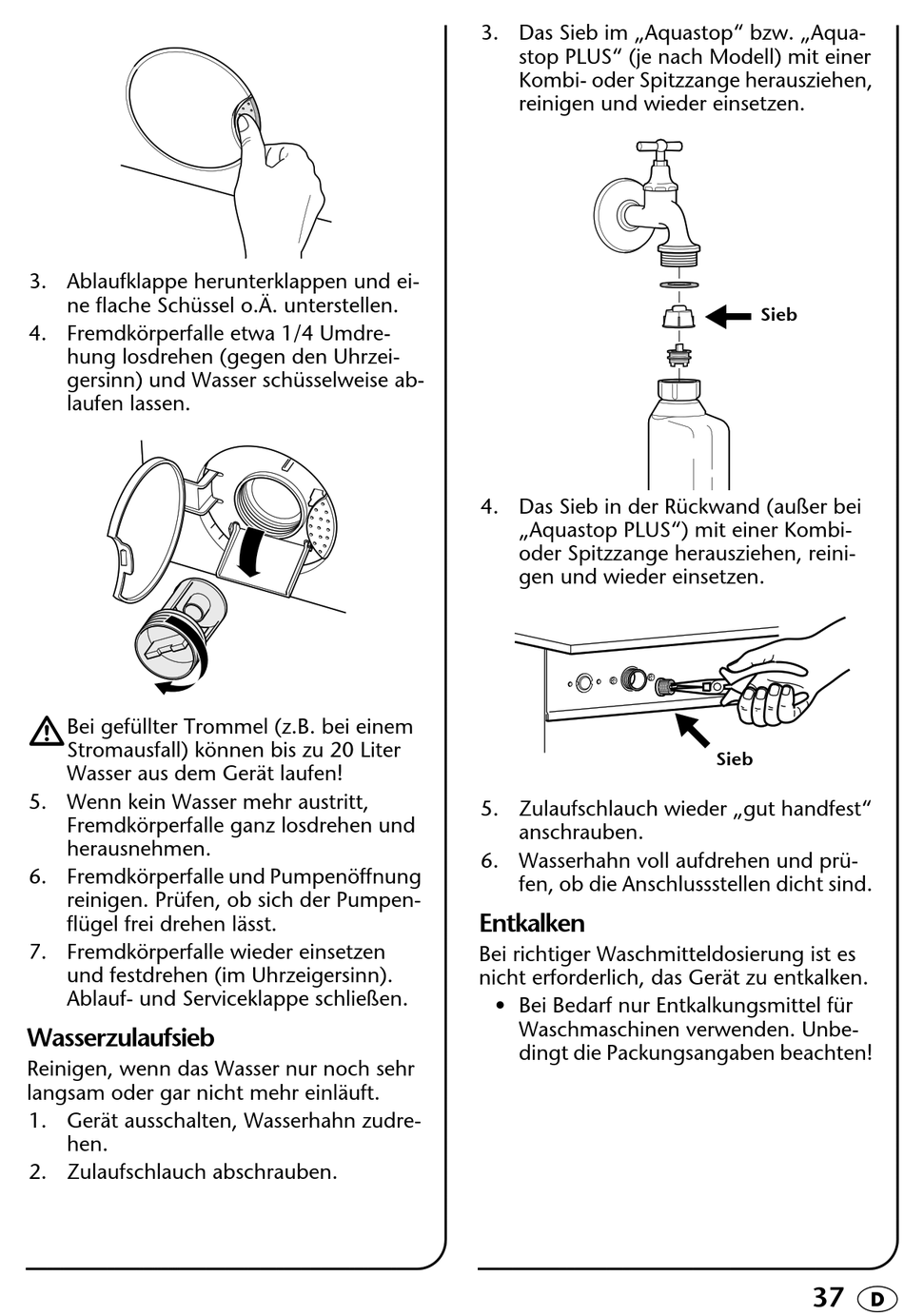 3. Ablaufklappe herunterklappen und eine flache Schüssel o.Ä. unterstellen.

4. Fremdkörperfalle etwa 1/4 Umdrehung losdrehen (gegen den Uhrzeigersinn) und Wasser schüsselweise ablaufen lassen.

Bei gefüllter Trommel (z.B. bei einem Stromausfall) können bis zu 20 Liter Wasser aus dem Gerät laufen!

5. Wenn kein Wasser mehr austritt, Fremdkörperfalle ganz losdrehen und herausnehmen.

6. Fremdkörperfalle und Pumpenöffnung reinigen. Prüfen, ob sich der Pumpenflügel frei drehen lässt.

7. Fremdkörperfalle wieder einsetzen und festdrehen (im Uhrzeigersinn). Ablauf- und Serviceklappe schließen.

Wasserzulaufsieb

Reinigen, wenn das Wasser nur noch sehr langsam oder gar nicht mehr einläuft.

1. Gerät ausschalten, Wasserhahn zudrehen.

2. Zulaufschlauch abschrauben.

3. Das Sieb im „Aquastop“ bzw. „Aquastop PLUS“ (je nach Modell) mit einer Kombi- oder Spitzzange herausziehen, reinigen und wieder einsetzen.

Sieb

4. Das Sieb in der Rückwand (außer bei „Aquastop PLUS“) mit einer Kombi- oder Spitzzange herausziehen, reinigen und wieder einsetzen.

Sieb

5. Zulaufschlauch wieder „gut handfest“ anschrauben.

6. Wasserhahn voll aufdrehen und prüfen, ob die Anschlussstellen dicht sind.

Entkalken

Bei richtiger Waschmitteldosierung ist es nicht erforderlich, das Gerät zu entkalken.

• Bei Bedarf nur Entkalkungsmittel für Waschmaschinen verwenden. Unbedingt die Packungsangaben beachten!

37 D